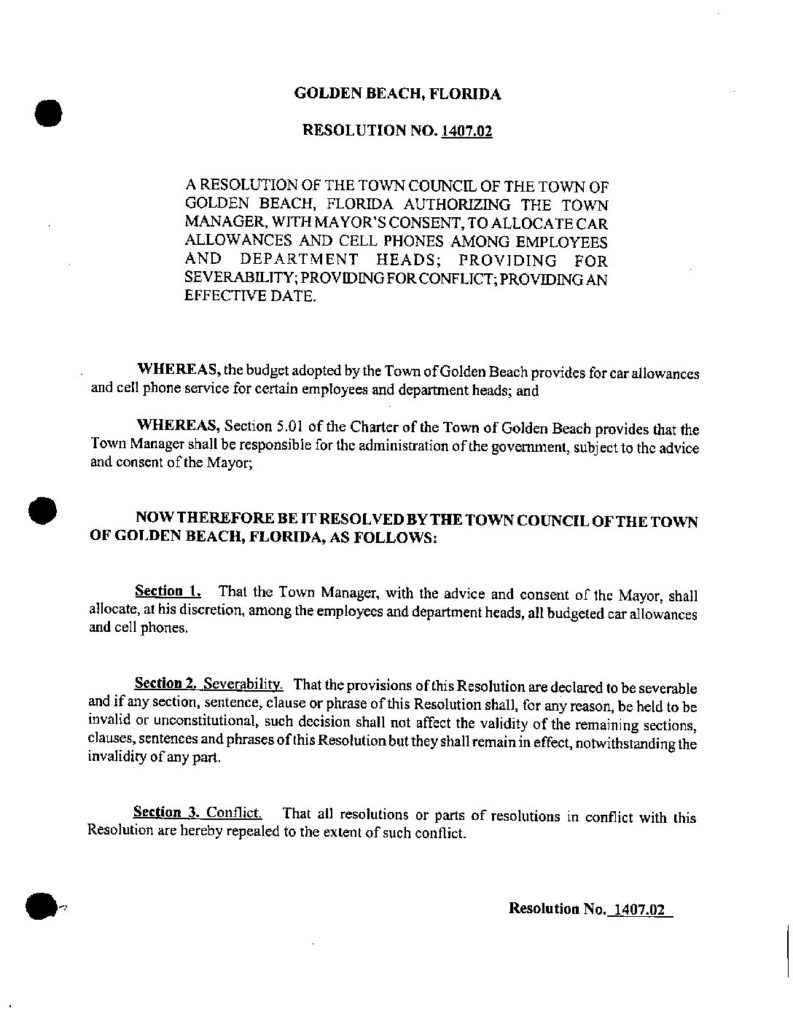 GOLDEN BEACH, FLORIDA

RESOLUTION NO. 1407.02

A RESOLUTION OF THE TOWN COUNCIL OF THE TOWN OF GOLDEN BEACH, FLORIDA AUTHORIZING THE TOWN MANAGER, WITH MAYOR'S CONSENT, TO ALLOCATE CAR ALLOWANCES AND CELL PHONES AMONG EMPLOYEES AND DEPARTMENT HEADS; PROVIDING FOR SEVERABILITY; PROVIDING FOR CONFLICT; PROVIDING AN EFFECTIVE DATE.

WHEREAS, the budget adopted by the Town of Golden Beach provides for car allowances and cell phone service for certain employees and department heads; and

WHEREAS, Section 5.01 of the Charter of the Town of Golden Beach provides that the Town Manager shall be responsible for the administration of the government, subject to the advice and consent of the Mayor;

NOW THEREFORE BE IT RESOLVED BY THE TOWN COUNCIL OF THE TOWN OF GOLDEN BEACH, FLORIDA, AS FOLLOWS:

Section 1. That the Town Manager, with the advice and consent of the Mayor, shall allocate, at his discretion, among the employees and department heads, all budgeted car allowances and cell phones.

Section 2. Severability. That the provisions of this Resolution are declared to be severable and if any section, sentence, clause or phrase of this Resolution shall, for any reason, be held to be invalid or unconstitutional, such decision shall not affect the validity of the remaining sections, clauses, sentences and phrases of this Resolution but they shall remain in effect, notwithstanding the invalidity of any part.

Section 3. Conflict. That all resolutions or parts of resolutions in conflict with this Resolution are hereby repealed to the extent of such conflict.

Resolution No. 1407.02